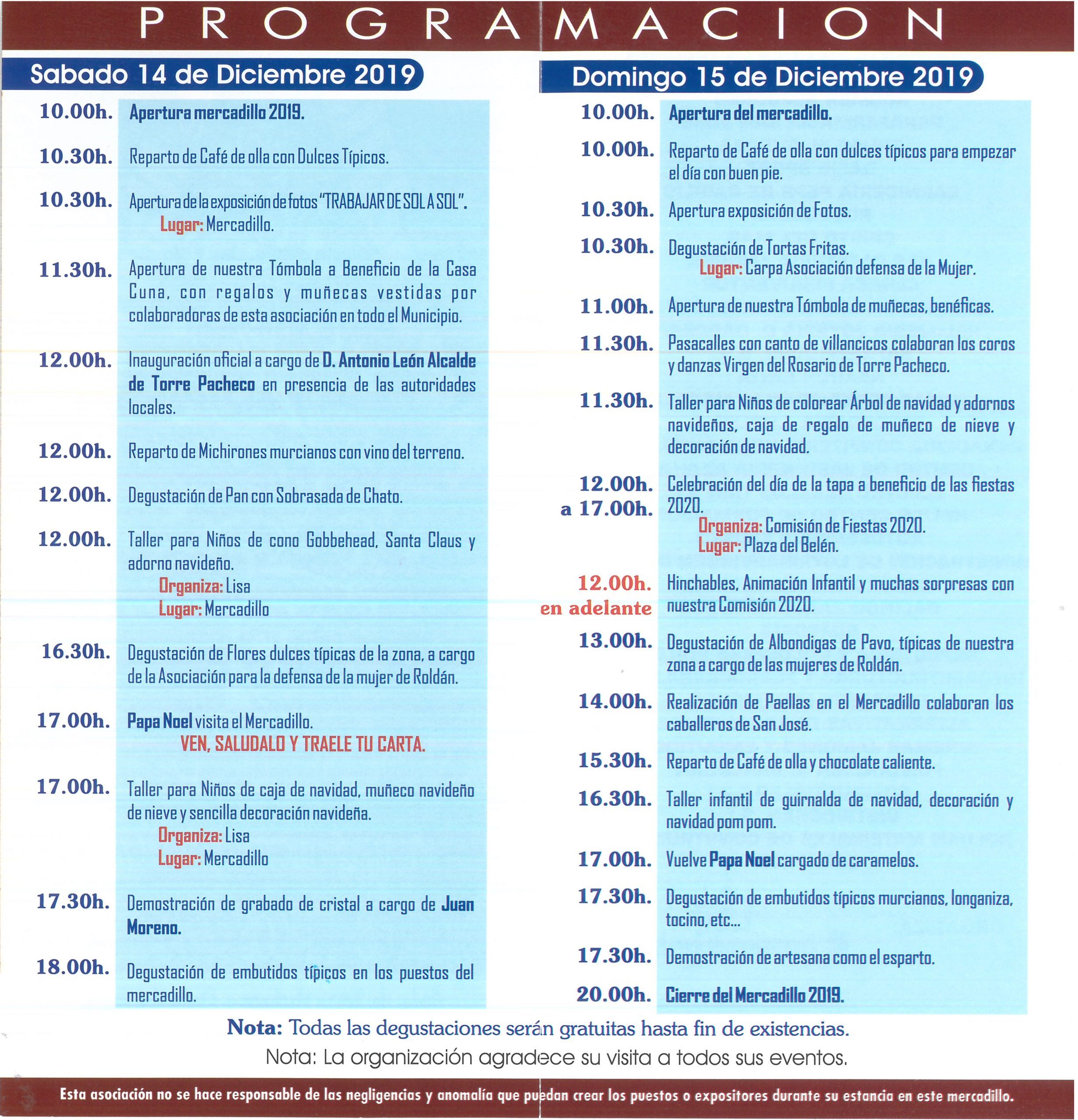 PROGRAMACION

Sabado 14 de Diciembre 2019

10.00h. Apertura mercadillo 2019.

10.30h. Reparto de Café de olla con Dulces Típicos.

10.30h. Apertura de la exposición de fotos "TRABAJAR DE SOL A SOL".
Lugar: Mercadillo.

11.30h. Apertura de nuestra Tómbola a Beneficio de la Casa Cuna, con regalos y muñecas vestidas por colaboradoras de esta asociación en todo el Municipio.

12.00h. Inauguración oficial a cargo de D. Antonio León Alcalde de Torre Pacheco en presencia de las autoridades locales.

12.00h. Reparto de Michirones murcianos con vino del terreno.

12.00h. Degustación de Pan con Sobrasada de Chato.

12.00h. Taller para Niños de cono Gobbehead, Santa Claus y adorno navideño.
Organiza: Lisa
Lugar: Mercadillo

16.30h. Degustación de Flores dulces típicas de la zona, a cargo de la Asociación para la defensa de la mujer de Roldán.

17.00h. Papa Noel visita el Mercadillo.
VEN, SALUDALO Y TRAELE TU CARTA.

17.00h. Taller para Niños de caja de navidad, muñeco navideño de nieve y sencilla decoración navideña.
Organiza: Lisa
Lugar: Mercadillo

17.30h. Demostración de grabado de cristal a cargo de Juan Moreno.

18.00h. Degustación de embutidos típicos en los puestos del mercadillo.

Domingo 15 de Diciembre 2019

10.00h. Apertura del mercadillo.

10.00h. Reparto de Café de olla con dulces típicos para empezar el día con buen pie.

10.30h. Apertura exposición de Fotos.

10.30h. Degustación de Tortas Fritas.
Lugar: Carpa Asociación defensa de la Mujer.

11.00h. Apertura de nuestra Tómbola de muñecas, benéficas.

11.30h. Pasacalles con canto de villancicos colaboran los coros y danzas Virgen del Rosario de Torre Pacheco.

11.30h. Taller para Niños de colorear Árbol de navidad y adornos navideños, caja de regalo de muñeco de nieve y decoración de navidad.

12.00h. a 17.00h. Celebración del día de la tapa a beneficio de las fiestas 2020.
Organiza: Comisión de Fiestas 2020.
Lugar: Plaza del Belén.

12.00h. en adelante Hinchables, Animación Infantil y muchas sorpresas con nuestra Comisión 2020.

13.00h. Degustación de Albondigas de Pavo, típicas de nuestra zona a cargo de las mujeres de Roldán.

14.00h. Realización de Paellas en el Mercadillo colaboran los caballeros de San José.

15.30h. Reparto de Café de olla y chocolate caliente.

16.30h. Taller infantil de guirnalda de navidad, decoración y navidad pom pom.

17.00h. Vuelve Papa Noel cargado de caramelos.

17.30h. Degustación de embutidos típicos murcianos, longaniza, tocino, etc...

17.30h. Demostración de artesana como el esparto.

20.00h. Cierre del Mercadillo 2019.

Nota: Todas las degustaciones serán gratuitas hasta fin de existencias.
Nota: La organización agradece su visita a todos sus eventos.

Esta asociación no se hace responsable de las negligencias y anomalía que puedan crear los puestos o expositores durante su estancia en este mercadillo.